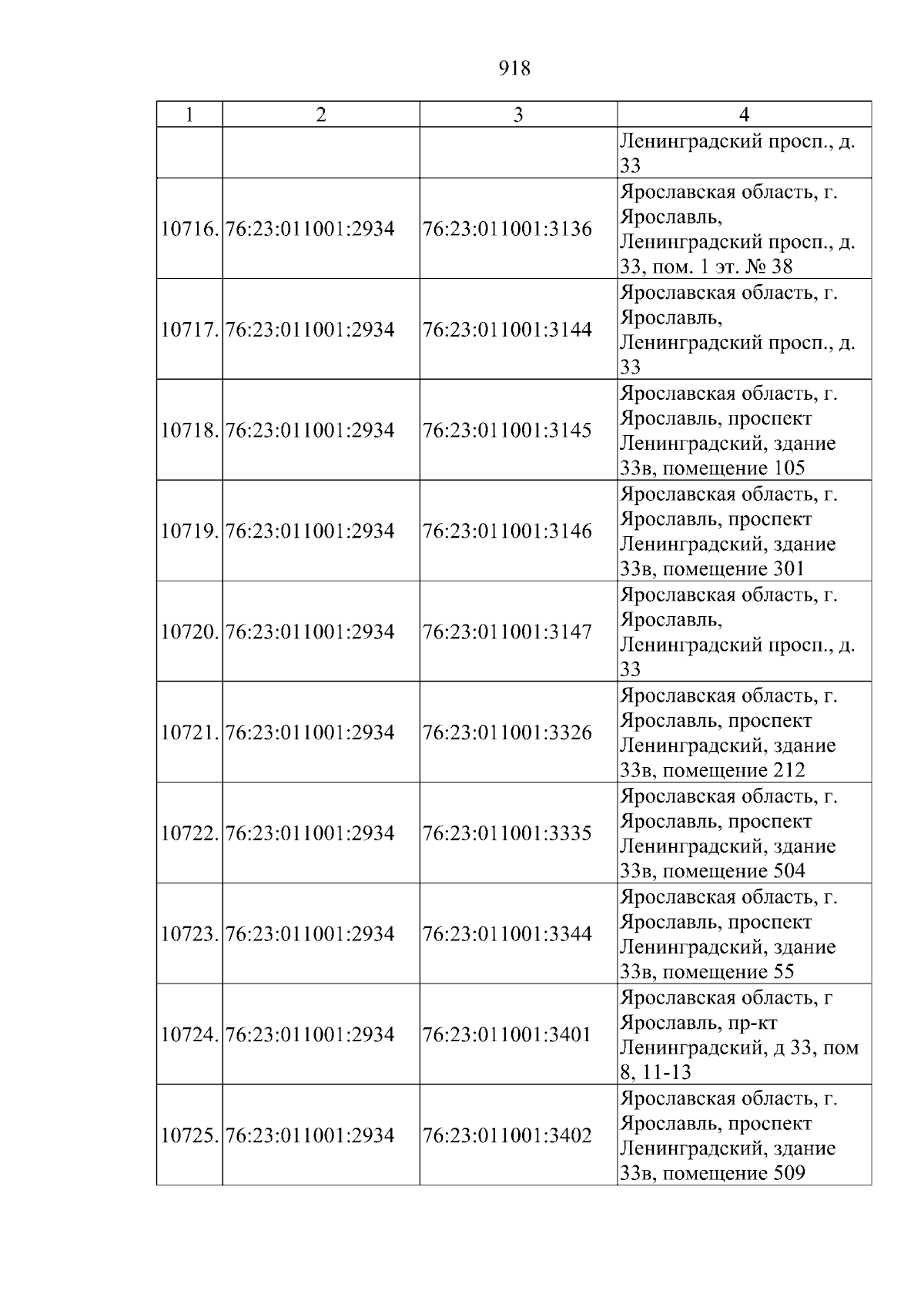 918

| 1 | 2 | 3 | 4 |
|---|---|---|---|
|  |  |  | Ленинградский просп., д. 33 |
| 10716. | 76:23:011001:2934 | 76:23:011001:3136 | Ярославская область, г. Ярославль, Ленинградский просп., д. 33, пом. 1 эт. № 38 |
| 10717. | 76:23:011001:2934 | 76:23:011001:3144 | Ярославская область, г. Ярославль, Ленинградский просп., д. 33 |
| 10718. | 76:23:011001:2934 | 76:23:011001:3145 | Ярославская область, г. Ярославль, проспект Ленинградский, здание 33в, помещение 105 |
| 10719. | 76:23:011001:2934 | 76:23:011001:3146 | Ярославская область, г. Ярославль, проспект Ленинградский, здание 33в, помещение 301 |
| 10720. | 76:23:011001:2934 | 76:23:011001:3147 | Ярославская область, г. Ярославль, Ленинградский просп., д. 33 |
| 10721. | 76:23:011001:2934 | 76:23:011001:3326 | Ярославская область, г. Ярославль, проспект Ленинградский, здание 33в, помещение 212 |
| 10722. | 76:23:011001:2934 | 76:23:011001:3335 | Ярославская область, г. Ярославль, проспект Ленинградский, здание 33в, помещение 504 |
| 10723. | 76:23:011001:2934 | 76:23:011001:3344 | Ярославская область, г. Ярославль, проспект Ленинградский, здание 33в, помещение 55 |
| 10724. | 76:23:011001:2934 | 76:23:011001:3401 | Ярославская область, г Ярославль, пр-кт Ленинградский, д 33, пом 8, 11-13 |
| 10725. | 76:23:011001:2934 | 76:23:011001:3402 | Ярославская область, г. Ярославль, проспект Ленинградский, здание 33в, помещение 509 |